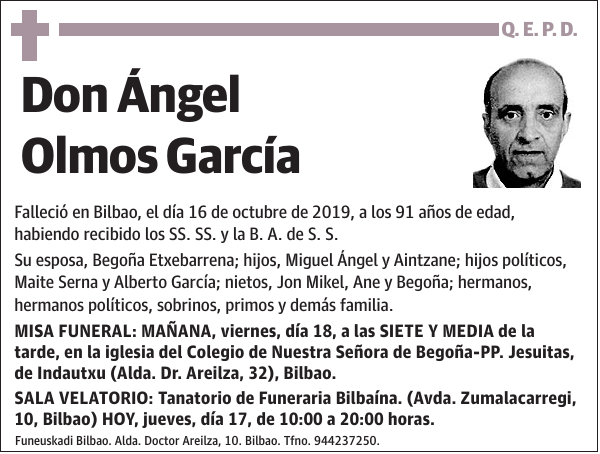 Q. E. P. D.

Don Ángel Olmos García

Falleció en Bilbao, el día 16 de octubre de 2019, a los 91 años de edad, habiendo recibido los SS. SS. y la B. A. de S. S.

Su esposa, Begoña Etxebarrena; hijos, Miguel Ángel y Aintzane; hijos políticos, Maite Serna y Alberto García; nietos, Jon Mikel, Ane y Begoña; hermanos, hermanos políticos, sobrinos, primos y demás familia.

MISA FUNERAL: MAÑANA, viernes, día 18, a las SIETE Y MEDIA de la tarde, en la iglesia del Colegio de Nuestra Señora de Begoña-PP. Jesuitas, de Indautxu (Alda. Dr. Areilza, 32), Bilbao.

SALA VELATORIO: Tanatorio de Funeraria Bilbaína. (Avda. Zumalacarregi, 10, Bilbao) HOY, jueves, día 17, de 10:00 a 20:00 horas.

Funeuskadi Bilbao. Alda. Doctor Areilza, 10. Bilbao. Tfno. 944237250.